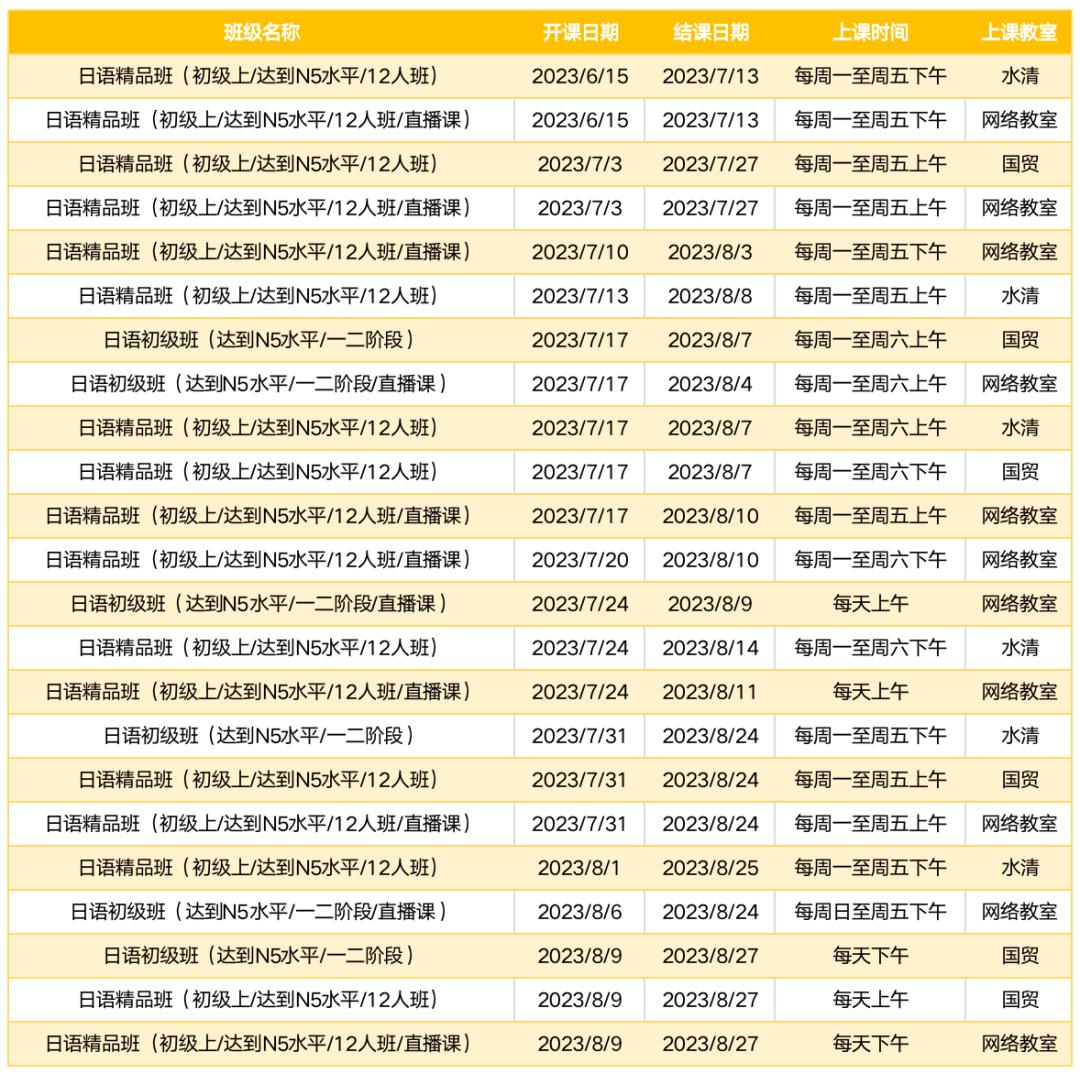 | 班级名称 | 开课日期 | 结课日期 | 上课时间 | 上课教室 |
|---|---|---|---|---|
| 日语精品班（初级上/达到N5水平/12人班） | 2023/6/15 | 2023/7/13 | 每周一至周五下午 | 水清 |
| 日语精品班（初级上/达到N5水平/12人班/直播课） | 2023/6/15 | 2023/7/13 | 每周一至周五下午 | 网络教室 |
| 日语精品班（初级上/达到N5水平/12人班） | 2023/7/3 | 2023/7/27 | 每周一至周五上午 | 国贸 |
| 日语精品班（初级上/达到N5水平/12人班/直播课） | 2023/7/3 | 2023/7/27 | 每周一至周五上午 | 网络教室 |
| 日语精品班（初级上/达到N5水平/12人班/直播课） | 2023/7/10 | 2023/8/3 | 每周一至周五下午 | 网络教室 |
| 日语精品班（初级上/达到N5水平/12人班） | 2023/7/13 | 2023/8/8 | 每周一至周五上午 | 水清 |
| 日语初级班（达到N5水平/一二阶段） | 2023/7/17 | 2023/8/7 | 每周一至周六上午 | 国贸 |
| 日语初级班（达到N5水平/一二阶段/直播课） | 2023/7/17 | 2023/8/4 | 每周一至周六上午 | 网络教室 |
| 日语精品班（初级上/达到N5水平/12人班） | 2023/7/17 | 2023/8/7 | 每周一至周六上午 | 水清 |
| 日语精品班（初级上/达到N5水平/12人班） | 2023/7/17 | 2023/8/7 | 每周一至周六下午 | 国贸 |
| 日语精品班（初级上/达到N5水平/12人班/直播课） | 2023/7/17 | 2023/8/10 | 每周一至周五上午 | 网络教室 |
| 日语精品班（初级上/达到N5水平/12人班/直播课） | 2023/7/20 | 2023/8/10 | 每周一至周六下午 | 网络教室 |
| 日语初级班（达到N5水平/一二阶段/直播课） | 2023/7/24 | 2023/8/9 | 每天上午 | 网络教室 |
| 日语精品班（初级上/达到N5水平/12人班） | 2023/7/24 | 2023/8/14 | 每周一至周六下午 | 水清 |
| 日语精品班（初级上/达到N5水平/12人班/直播课） | 2023/7/24 | 2023/8/11 | 每天上午 | 网络教室 |
| 日语初级班（达到N5水平/一二阶段） | 2023/7/31 | 2023/8/24 | 每周一至周五下午 | 水清 |
| 日语精品班（初级上/达到N5水平/12人班） | 2023/7/31 | 2023/8/24 | 每周一至周五上午 | 国贸 |
| 日语精品班（初级上/达到N5水平/12人班/直播课） | 2023/7/31 | 2023/8/24 | 每周一至周五上午 | 网络教室 |
| 日语精品班（初级上/达到N5水平/12人班） | 2023/8/1 | 2023/8/25 | 每周一至周五下午 | 水清 |
| 日语初级班（达到N5水平/一二阶段/直播课） | 2023/8/6 | 2023/8/24 | 每周日至周五下午 | 网络教室 |
| 日语初级班（达到N5水平/一二阶段） | 2023/8/9 | 2023/8/27 | 每天下午 | 国贸 |
| 日语精品班（初级上/达到N5水平/12人班） | 2023/8/9 | 2023/8/27 | 每天上午 | 国贸 |
| 日语精品班（初级上/达到N5水平/12人班/直播课） | 2023/8/9 | 2023/8/27 | 每天下午 | 网络教室 |